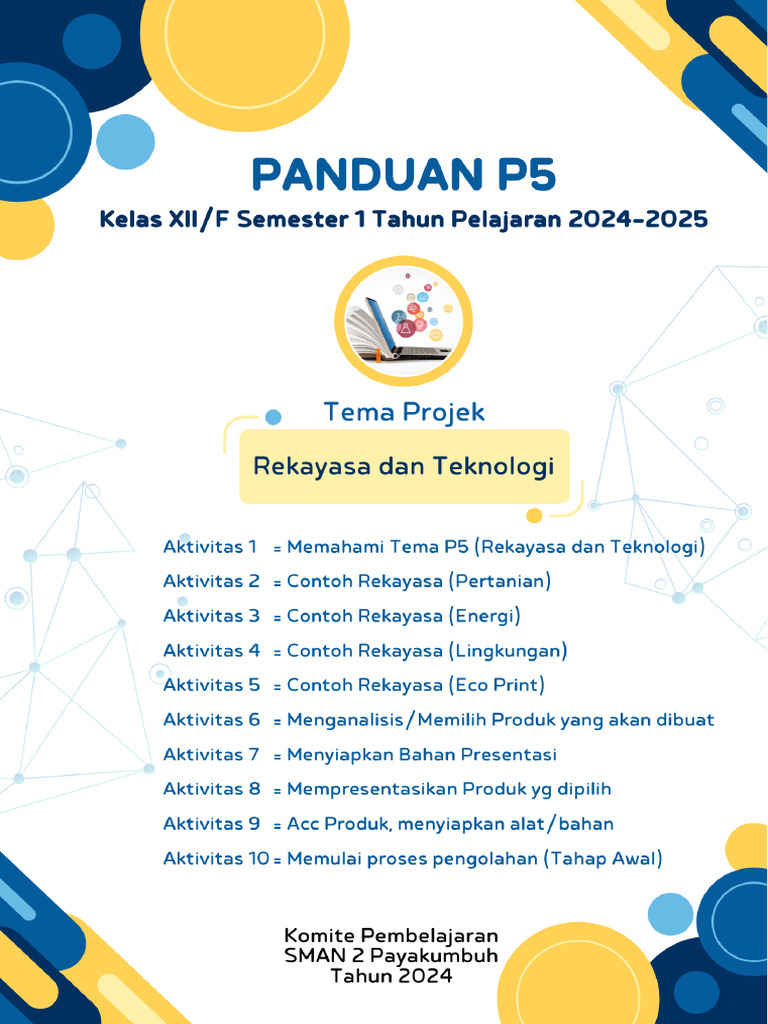 PANDUAN P5

Kelas XII/F Semester 1 Tahun Pelajaran 2024-2025

Tema Projek

Rekayasa dan Teknologi

Aktivitas 1 = Memahami Tema P5 (Rekayasa dan Teknologi)
Aktivitas 2 = Contoh Rekayasa (Pertanian)
Aktivitas 3 = Contoh Rekayasa (Energi)
Aktivitas 4 = Contoh Rekayasa (Lingkungan)
Aktivitas 5 = Contoh Rekayasa (Eco Print)
Aktivitas 6 = Menganalisis/Memilih Produk yang akan dibuat
Aktivitas 7 = Menyiapkan Bahan Presentasi
Aktivitas 8 = Mempresentasikan Produk yg dipilih
Aktivitas 9 = Acc Produk, menyiapkan alat/bahan
Aktivitas 10 = Memulai proses pengolahan (Tahap Awal)

Komite Pembelajaran
SMAN 2 Payakumbuh
Tahun 2024